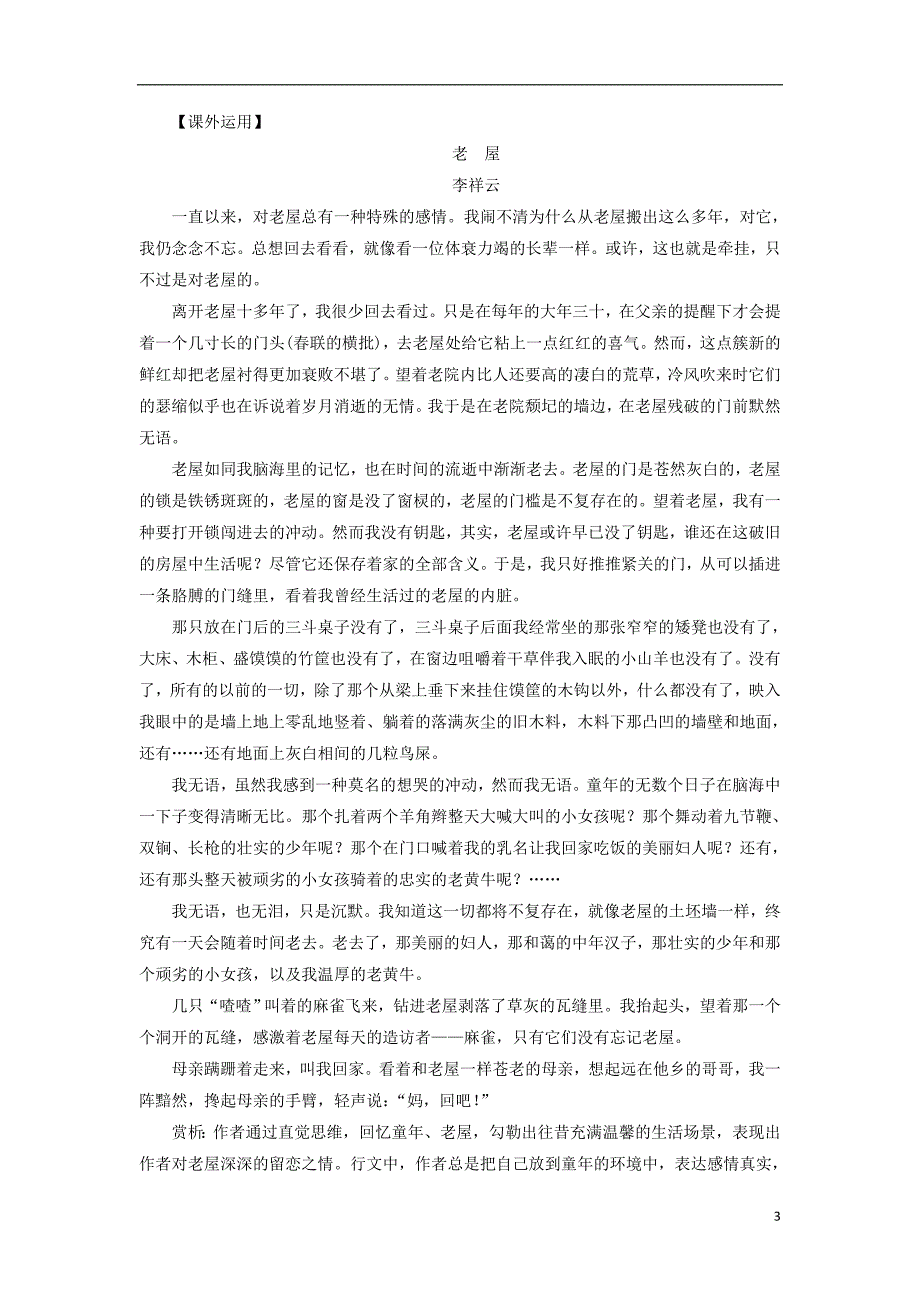 【课外运用】

老 屋

李祥云

一直以来，对老屋总有一种特殊的感情。我闹不清为什么从老屋搬出这么多年，对它，我仍念念不忘。总想回去看看，就像看一位体衰力竭的长辈一样。或许，这也就是牵挂，只不过是对老屋的。

离开老屋十多年了，我很少回去看过。只是在每年的大年三十，在父亲的提醒下才会提着一个几寸长的门头(春联的横批)，去老屋处给它粘上一点红红的喜气。然而，这点簇新的鲜红却把老屋衬得更加衰败不堪了。望着老院内比人还要高的凄白的荒草，冷风吹来时它们的瑟缩似乎也在诉说着岁月消逝的无情。我于是在老院颓圮的墙边，在老屋残破的门前默然无语。

老屋如同我脑海里的记忆，也在时间的流逝中渐渐老去。老屋的门是苍然灰白的，老屋的锁是铁锈斑斑的，老屋的窗是没了窗棂的，老屋的门槛是不复存在的。望着老屋，我有一种要打开锁闯进去的冲动。然而我没有钥匙，其实，老屋或许早已没了钥匙，谁还在这破旧的房屋中生活呢？尽管它还保存着家的全部含义。于是，我只好推推紧关的门，从可以插进一条胳膊的门缝里，看着我曾经生活过的老屋的内脏。

那只放在门后的三斗桌子没有了，三斗桌子后面我经常坐的那张窄窄的矮凳也没有了，大床、木柜、盛馍馍的竹筐也没有了，在窗边咀嚼着干草伴我入眠的小山羊也没有了。没有了，所有的以前的一切，除了那个从梁上垂下来挂住馍筐的木钩以外，什么都没有了，映入我眼中的是墙上地上零乱地竖着、躺着的落满灰尘的旧木料，木料下那凸凹的墙壁和地面，还有……还有地面上灰白相间的几粒鸟屎。

我无语，虽然我感到一种莫名的想哭的冲动，然而我无语。童年的无数个日子在脑海中一下子变得清晰无比。那个扎着两个羊角辫整天大喊大叫的小女孩呢？那个舞动着九节鞭、双锏、长枪的壮实的少年呢？那个在门口喊着我的乳名让我回家吃饭的美丽妇人呢？还有，还有那头整天被顽劣的小女孩骑着的忠实的老黄牛呢？……

我无语，也无泪，只是沉默。我知道这一切都将不复存在，就像老屋的土坯墙一样，终究有一天会随着时间老去。老去了，那美丽的妇人，那和蔼的中年汉子，那壮实的少年和那个顽劣的小女孩，以及我温厚的老黄牛。

几只“喳喳”叫着的麻雀飞来，钻进老屋剥落了草灰的瓦缝里。我抬起头，望着那一个个洞开的瓦缝，感激着老屋每天的造访者——麻雀，只有它们没有忘记老屋。

母亲蹒跚着走来，叫我回家。看着和老屋一样苍老的母亲，想起远在他乡的哥哥，我一阵黯然，搀起母亲的手臂，轻声说：“妈，回吧！”

赏析：作者通过直觉思维，回忆童年、老屋，勾勒出往昔充满温馨的生活场景，表现出作者对老屋深深的留恋之情。行文中，作者总是把自己放到童年的环境中，表达感情真实，

3